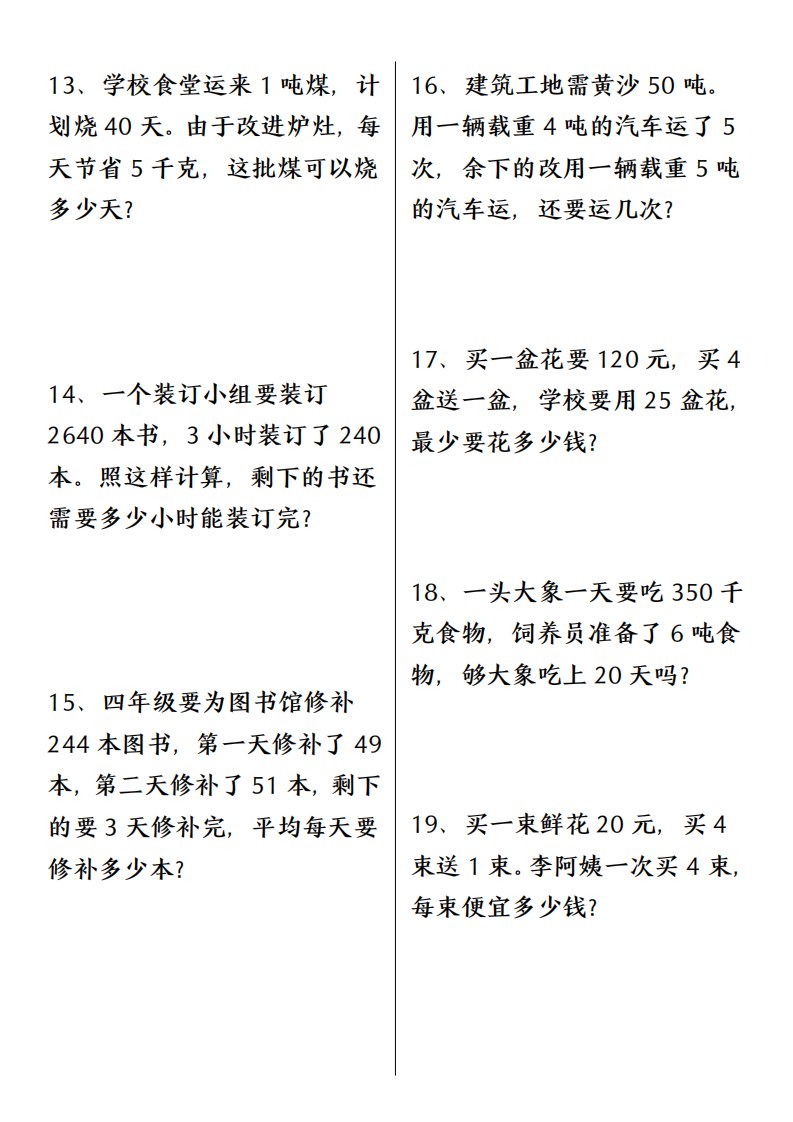 13、学校食堂运来 1 吨煤，计划烧 40 天。由于改进炉灶，每天节省 5 千克，这批煤可以烧多少天？

14、一个装订小组要装订 2640 本书，3 小时装订了 240 本。照这样计算，剩下的书还需要多少小时能装订完？

15、四年级要为图书馆修补 244 本图书，第一天修补了 49 本，第二天修补了 51 本，剩下的要 3 天修补完，平均每天要修补多少本？

16、建筑工地需黄沙 50 吨。用一辆载重 4 吨的汽车运了 5 次，余下的改用一辆载重 5 吨的汽车运，还要运几次？

17、买一盆花要 120 元，买 4 盆送一盆，学校要用 25 盆花，最少要花多少钱？

18、一头大象一天要吃 350 千克食物，饲养员准备了 6 吨食物，够大象吃上 20 天吗？

19、买一束鲜花 20 元，买 4 束送 1 束。李阿姨一次买 4 束，每束便宜多少钱？